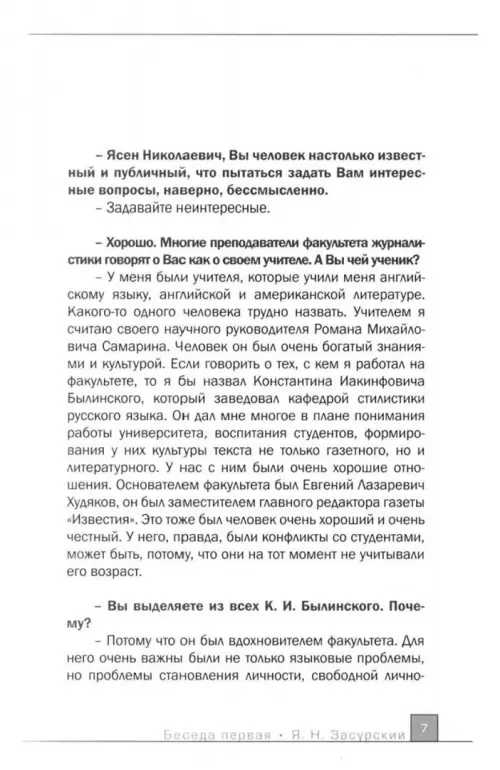 – Ясен Николаевич, Вы человек настолько известный и публичный, что пытаться задать Вам интересные вопросы, наверно, бессмысленно.

– Задавайте неинтересные.

– Хорошо. Многие преподаватели факультета журналистики говорят о Вас как о своем учителе. А Вы чей ученик?

– У меня были учителя, которые учили меня английскому языку, английской и американской литературе. Какого-то одного человека трудно назвать. Учителем я считаю своего научного руководителя Романа Михайловича Самарина. Человек он был очень богатый знаниями и культурой. Если говорить о тех, с кем я работал на факультете, то я бы назвал Константина Иакинфовича Былинского, который заведовал кафедрой стилистики русского языка. Он дал мне многое в плане понимания работы университета, воспитания студентов, формирования у них культуры текста не только газетного, но и литературного. У нас с ним были очень хорошие отношения. Основателем факультета был Евгений Лазаревич Худяков, он был заместителем главного редактора газеты «Известия». Это тоже был человек очень хороший и очень честный. У него, правда, были конфликты со студентами, может быть, потому, что они на тот момент не учитывали его возраст.

– Вы выделяете из всех К. И. Былинского. Почему?

– Потому что он был вдохновителем факультета. Для него очень важны были не только языковые проблемы, но проблемы становления личности, свободной лично-

Беседа первая • Я. Н. Засурский 7